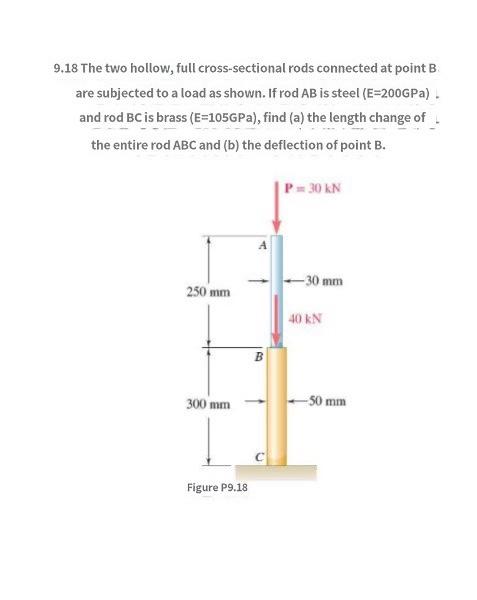 9.18 The two hollow, full cross-sectional rods connected at point B are subjected to a load as shown. If rod AB is steel (E=200GPa) and rod BC is brass (E=105GPa), find (a) the length change of the entire rod ABC and (b) the deflection of point B.

P = 30 kN

A

30 mm

250 mm

40 kN

B

300 mm

50 mm

C

Figure P9.18